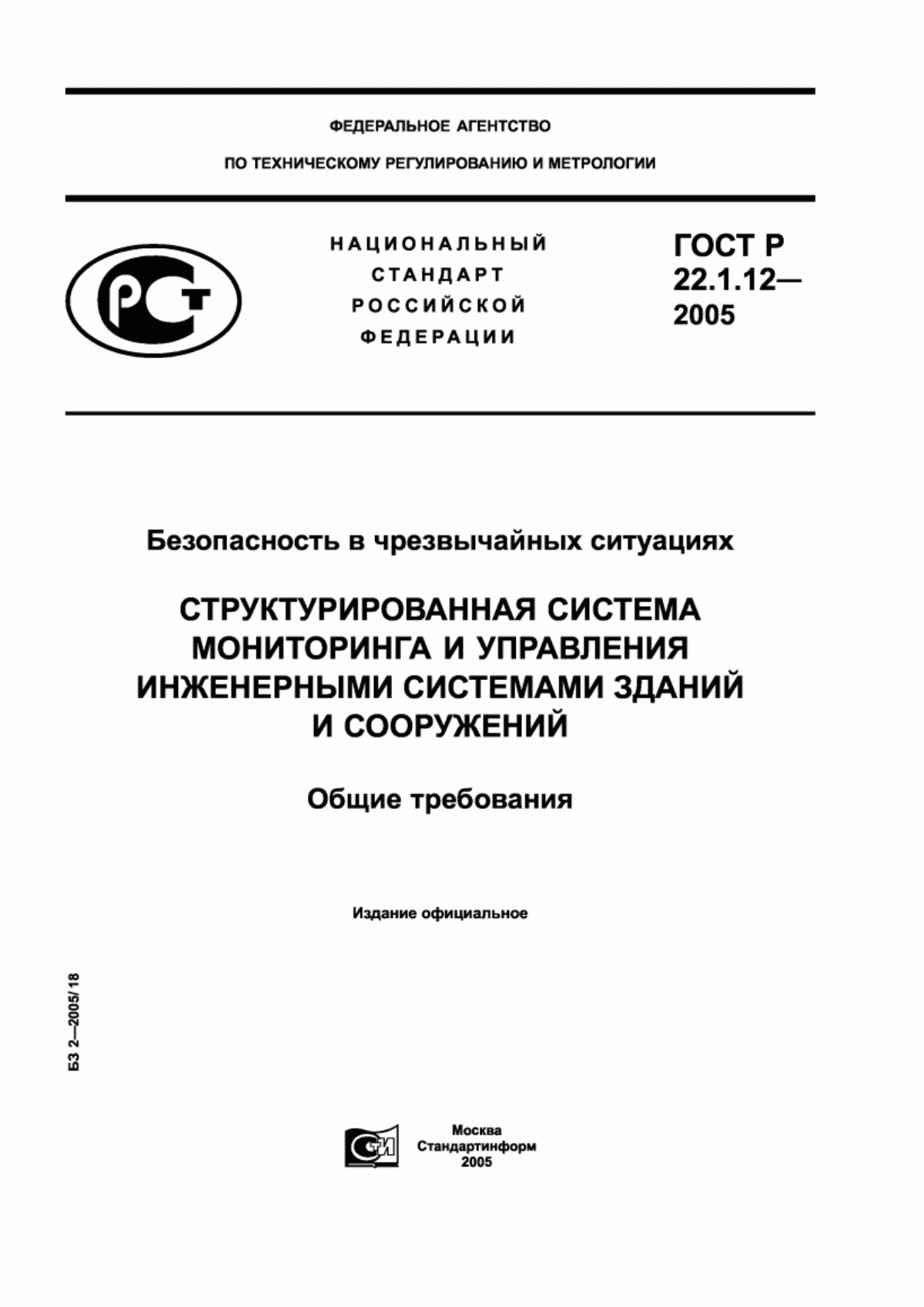 ФЕДЕРАЛЬНОЕ АГЕНТСТВО

ПО ТЕХНИЧЕСКОМУ РЕГУЛИРОВАНИЮ И МЕТРОЛОГИИ

РСТ

НАЦИОНАЛЬНЫЙ СТАНДАРТ РОССИЙСКОЙ ФЕДЕРАЦИИ

ГОСТ Р 22.1.12— 2005

Безопасность в чрезвычайных ситуациях

СТРУКТУРИРОВАННАЯ СИСТЕМА МОНИТОРИНГА И УПРАВЛЕНИЯ ИНЖЕНЕРНЫМИ СИСТЕМАМИ ЗДАНИЙ И СООРУЖЕНИЙ

Общие требования

Издание официальное

БЗ 2—2005/18

СТИ

Москва
Стандартинформ
2005